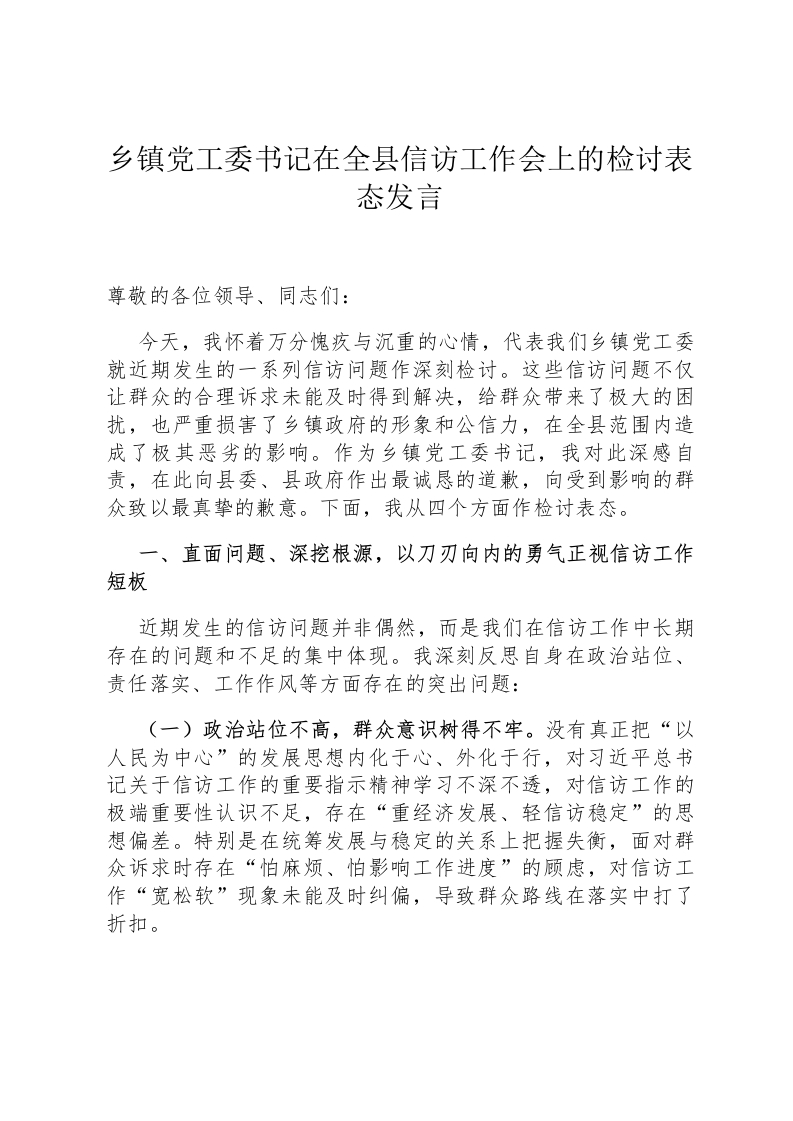 乡镇党工委书记在全县信访工作会上的检讨表态发言

尊敬的各位领导、同志们：

今天，我怀着万分愧疚与沉重的心情，代表我们乡镇党工委就近期发生的一系列信访问题作深刻检讨。这些信访问题不仅让群众的合理诉求未能及时得到解决，给群众带来了极大的困扰，也严重损害了乡镇政府的形象和公信力，在全县范围内造成了极其恶劣的影响。作为乡镇党工委书记，我对此深感自责，在此向县委、县政府作出最诚恳的道歉，向受到影响的群众致以最真挚的歉意。下面，我从四个方面作检讨表态。

一、直面问题、深挖根源，以刀刃向内的勇气正视信访工作短板

近期发生的信访问题并非偶然，而是我们在信访工作中长期存在的问题和不足的集中体现。我深刻反思自身在政治站位、责任落实、工作作风等方面存在的突出问题：

（一）政治站位不高，群众意识树得不牢。没有真正把“以人民为中心”的发展思想内化于心、外化于行，对习近平总书记关于信访工作的重要指示精神学习不深不透，对信访工作的极端重要性认识不足，存在“重经济发展、轻信访稳定”的思想偏差。特别是在统筹发展与稳定的关系上把握失衡，面对群众诉求时存在“怕麻烦、怕影响工作进度”的顾虑，对信访工作“宽松软”现象未能及时纠偏，导致群众路线在落实中打了折扣。